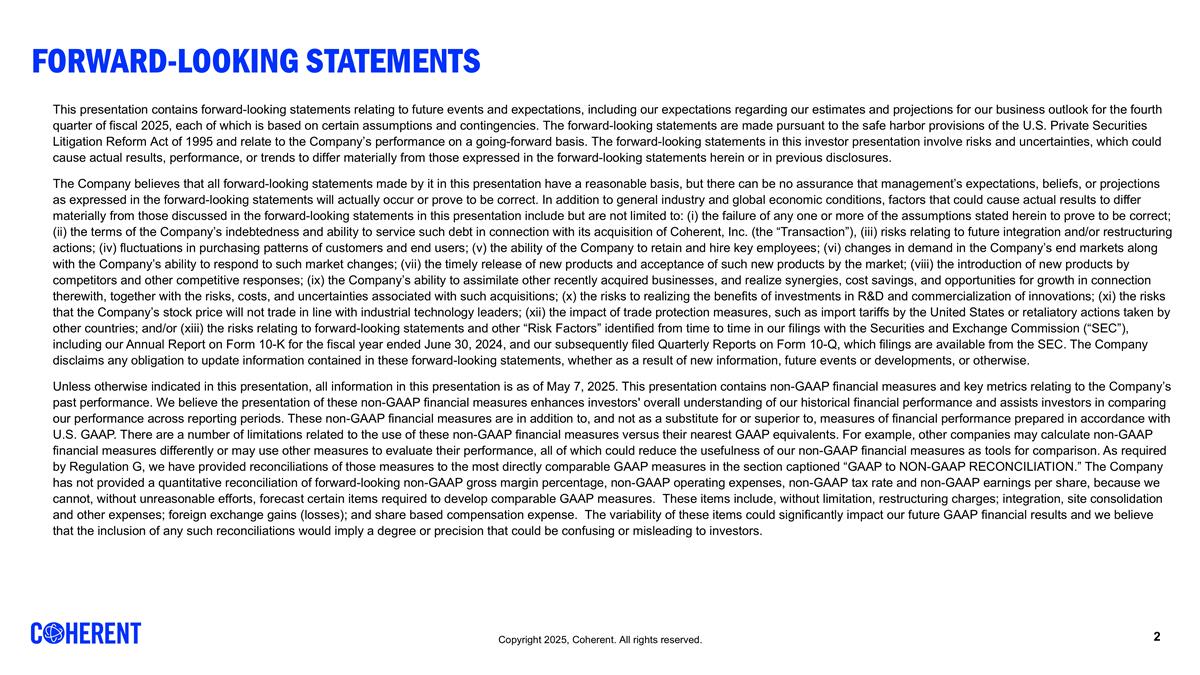 FORWARD-LOOKING STATEMENTS

This presentation contains forward-looking statements relating to future events and expectations, including our expectations regarding our estimates and projections for our business outlook for the fourth quarter of fiscal 2025, each of which is based on certain assumptions and contingencies. The forward-looking statements are made pursuant to the safe harbor provisions of the U.S. Private Securities Litigation Reform Act of 1995 and relate to the Company's performance on a going-forward basis. The forward-looking statements in this investor presentation involve risks and uncertainties, which could cause actual results, performance, or trends to differ materially from those expressed in the forward-looking statements herein or in previous disclosures.

The Company believes that all forward-looking statements made by it in this presentation have a reasonable basis, but there can be no assurance that management's expectations, beliefs, or projections as expressed in the forward-looking statements will actually occur or prove to be correct. In addition to general industry and global economic conditions, factors that could cause actual results to differ materially from those discussed in the forward-looking statements in this presentation include but are not limited to: (i) the failure of any one or more of the assumptions stated herein to prove to be correct; (ii) the terms of the Company's indebtedness and ability to service such debt in connection with its acquisition of Coherent, Inc. (the "Transaction"), (iii) risks relating to future integration and/or restructuring actions; (iv) fluctuations in purchasing patterns of customers and end users; (v) the ability of the Company to retain and hire key employees; (vi) changes in demand in the Company's end markets along with the Company's ability to respond to such market changes; (vii) the timely release of new products and acceptance of such new products by the market; (viii) the introduction of new products by competitors and other competitive responses; (ix) the Company's ability to assimilate other recently acquired businesses, and realize synergies, cost savings, and opportunities for growth in connection therewith, together with the risks, costs, and uncertainties associated with such acquisitions; (x) the risks to realizing the benefits of investments in R&D and commercialization of innovations; (xi) the risks that the Company's stock price will not trade in line with industrial technology leaders; (xii) the impact of trade protection measures, such as import tariffs by the United States or retaliatory actions taken by other countries; and/or (xiii) the risks relating to forward-looking statements and other "Risk Factors" identified from time to time in our filings with the Securities and Exchange Commission ("SEC"), including our Annual Report on Form 10-K for the fiscal year ended June 30, 2024, and our subsequently filed Quarterly Reports on Form 10-Q, which filings are available from the SEC. The Company disclaims any obligation to update information contained in these forward-looking statements, whether as a result of new information, future events or developments, or otherwise.

Unless otherwise indicated in this presentation, all information in this presentation is as of May 7, 2025. This presentation contains non-GAAP financial measures and key metrics relating to the Company's past performance. We believe the presentation of these non-GAAP financial measures enhances investors' overall understanding of our historical financial performance and assists investors in comparing our performance across reporting periods. These non-GAAP financial measures are in addition to, and not as a substitute for or superior to, measures of financial performance prepared in accordance with U.S. GAAP. There are a number of limitations related to the use of these non-GAAP financial measures versus their nearest GAAP equivalents. For example, other companies may calculate non-GAAP financial measures differently or may use other measures to evaluate their performance, all of which could reduce the usefulness of our non-GAAP financial measures as tools for comparison. As required by Regulation G, we have provided reconciliations of those measures to the most directly comparable GAAP measures in the section captioned "GAAP to NON-GAAP RECONCILIATION." The Company has not provided a quantitative reconciliation of forward-looking non-GAAP gross margin percentage, non-GAAP operating expenses, non-GAAP tax rate and non-GAAP earnings per share, because we cannot, without unreasonable efforts, forecast certain items required to develop comparable GAAP measures. These items include, without limitation, restructuring charges; integration, site consolidation and other expenses; foreign exchange gains (losses); and share based compensation expense. The variability of these items could significantly impact our future GAAP financial results and we believe that the inclusion of any such reconciliations would imply a degree or precision that could be confusing or misleading to investors.

COHERENT

Copyright 2025, Coherent. All rights reserved.

2